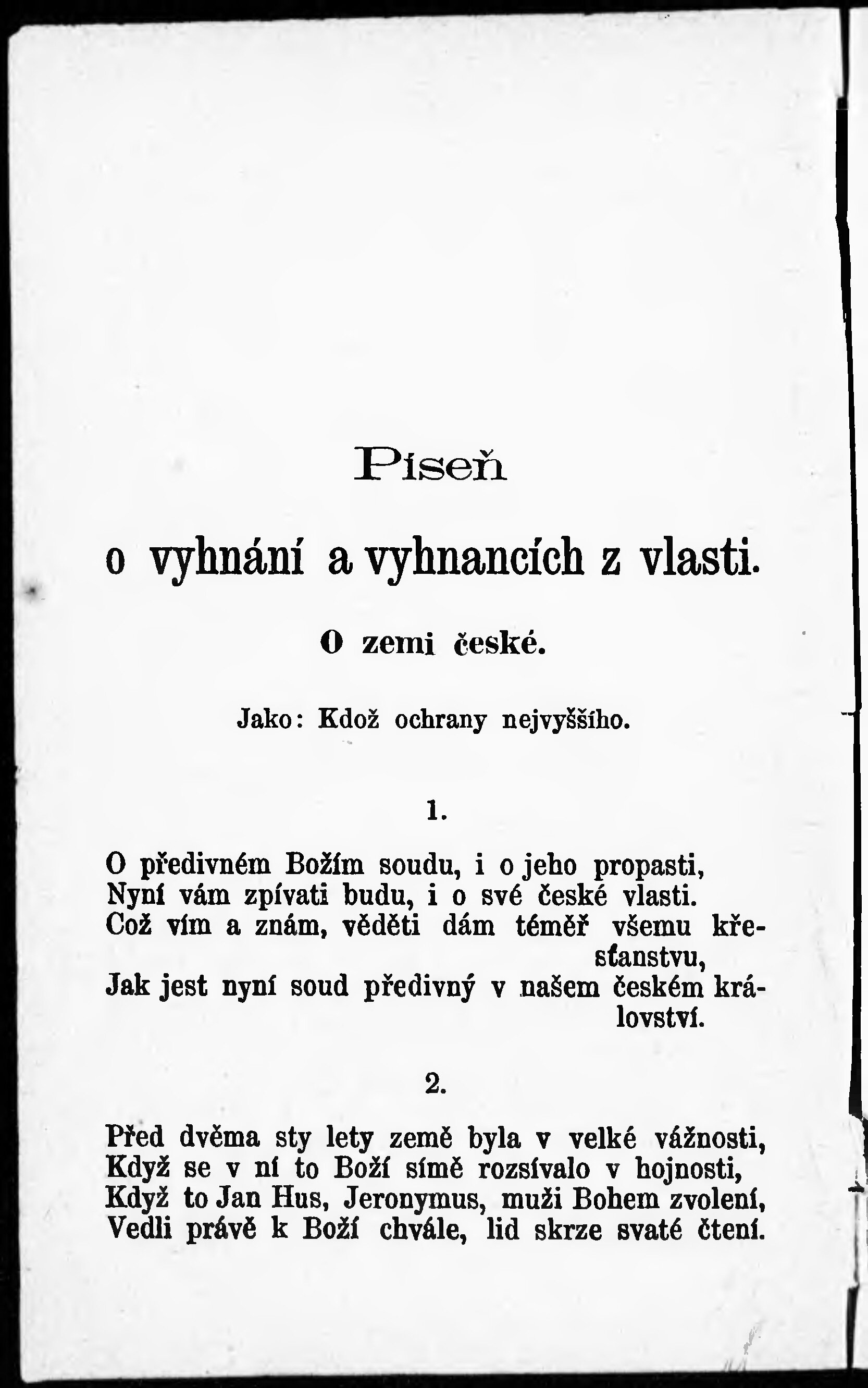 Píseň

o vyhnání a vyhnancích z vlasti.

O zemi české.

Jako: Kdož ochrany nejvyššího.

1.

O předivném Božím soudu, i o jeho propasti,
Nyní vám zpívati budu, i o své české vlasti.
Což vím a znám, věděti dám téměř všemu křesťanstvu,
Jak jest nyní soud předivný v našem českém království.

2.

Před dvěma sty lety země byla v velké vážnosti,
Když se v ní to Boží símě rozsívalo v hojnosti,
Když to Jan Hus, Jeronymus, muži Bohem zvolení,
Vedli právě k Boží chvále, lid skrze svaté čtení.